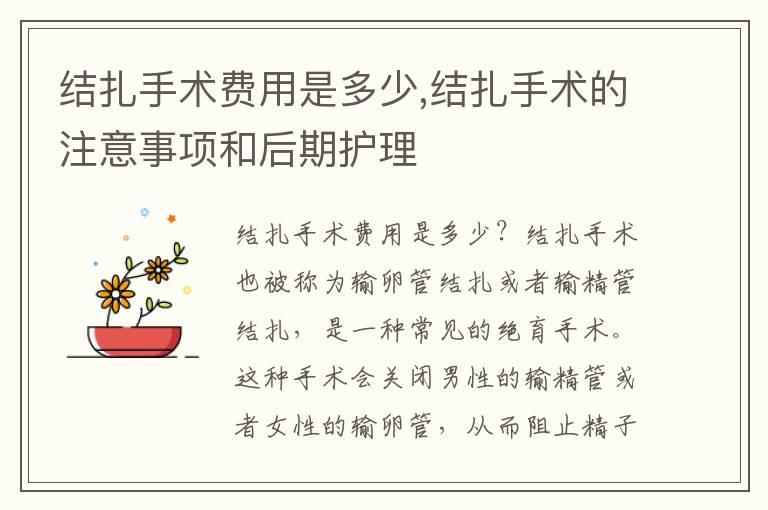 结扎手术费用是多少,结扎手术的注意事项和后期护理

结扎手术费用是多少？结扎手术也被称为输卵管结扎或者输精管结扎，是一种常见的绝育手术。这种手术会关闭男性的输精管或者女性的输卵管，从而阻止精子